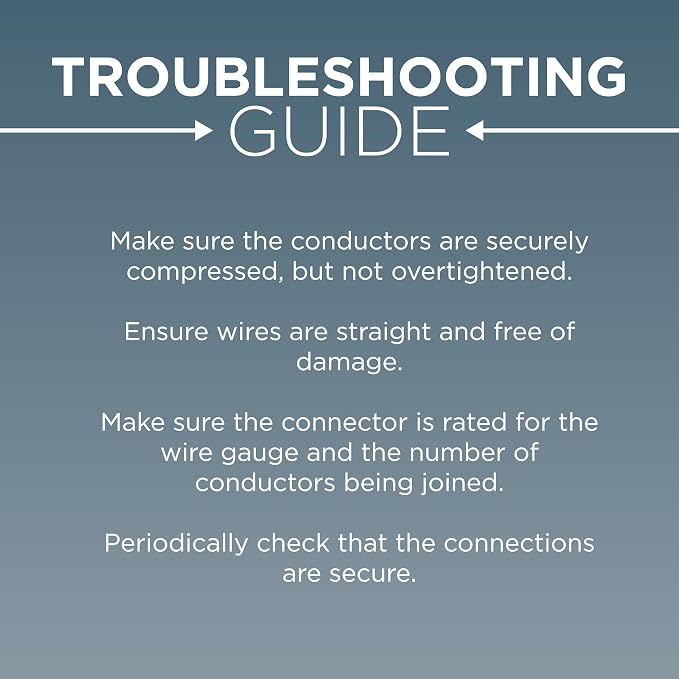 TROUBLESHOOTING
GUIDE

Make sure the conductors are securely compressed, but not overtightened.

Ensure wires are straight and free of damage.

Make sure the connector is rated for the wire gauge and the number of conductors being joined.

Periodically check that the connections are secure.